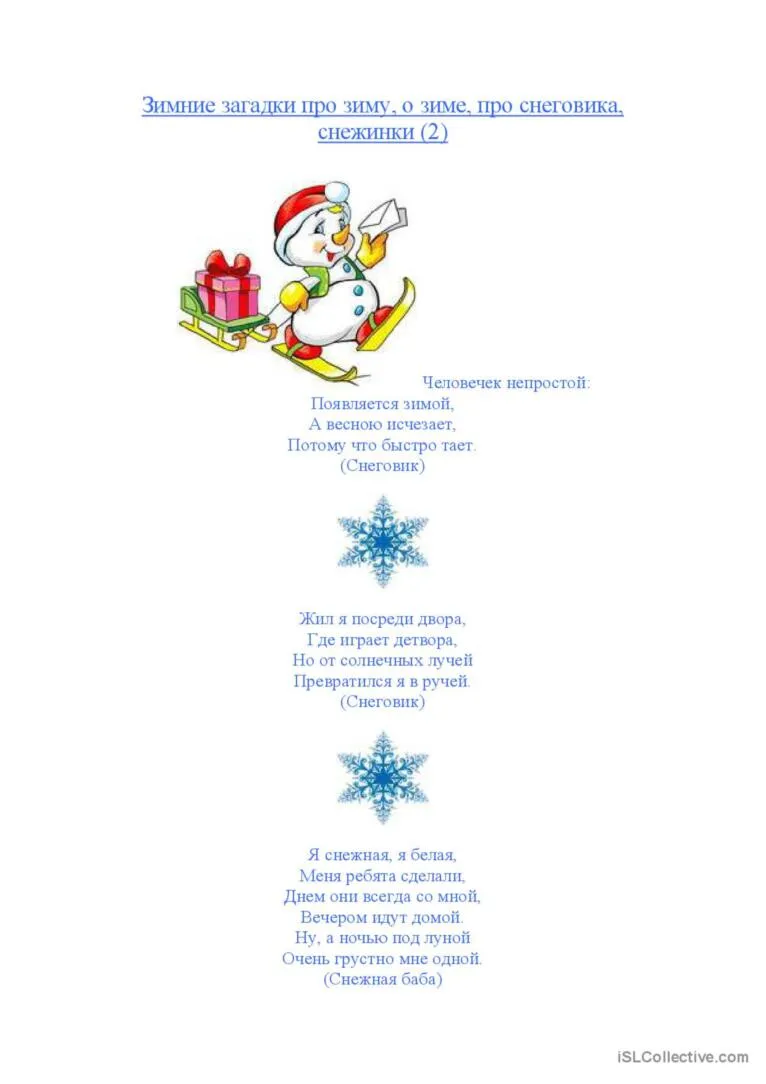 Зимние загадки про зиму, о зиме, про снеговика, снежинки (2)

Человечек непростой:
Появляется зимой,
А весною исчезает,
Потому что быстро тает.
(Снеговик)

Жил я посреди двора,
Где играет детвора,
Но от солнечных лучей
Превратился я в ручей.
(Снеговик)

Я снежная, я белая,
Меня ребята сделали,
Днем они всегда со мной,
Вечером идут домой.
Ну, а ночью под луной
Очень грустно мне одной.
(Снежная баба)

iSLCollective.com